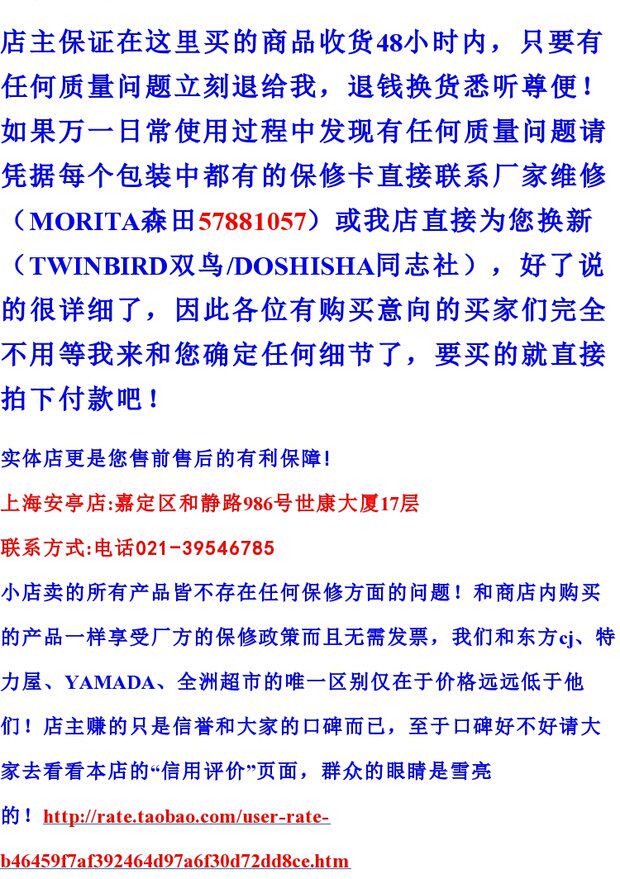 店主保证在这里买的商品收货48小时内，只要有任何质量问题立刻退给我，退钱换货悉听尊便！如果万一日常使用过程中发现有任何质量问题请凭据每个包装中都有的保修卡直接联系厂家维修（MORITA森田57881057）或我店直接为您换新（TWINBIRD双鸟/DOSHISHA同志社），好了说的很详细了，因此各位有购买意向的买家们完全不用等我来和您确定任何细节了，要买的就直接拍下付款吧！

实体店更是您售前售后的有利保障！

上海安亭店:嘉定区和静路986号世康大厦17层

联系方式:电话021-39546785

小店卖的所有产品皆不存在任何保修方面的问题！和商店内购买的产品一样享受厂方的保修政策而且无需发票，我们和东方cj、特力屋、YAMADA、全洲超市的唯一区别仅在于价格远远低于他们！店主赚的只是信誉和大家的口碑而已，至于口碑好不好请大家去看看本店的“信用评价”页面，群众的眼睛是雪亮的！http://rate.taobao.com/user-rate-b46459f7af392464d97a6f30d72dd8ce.htm